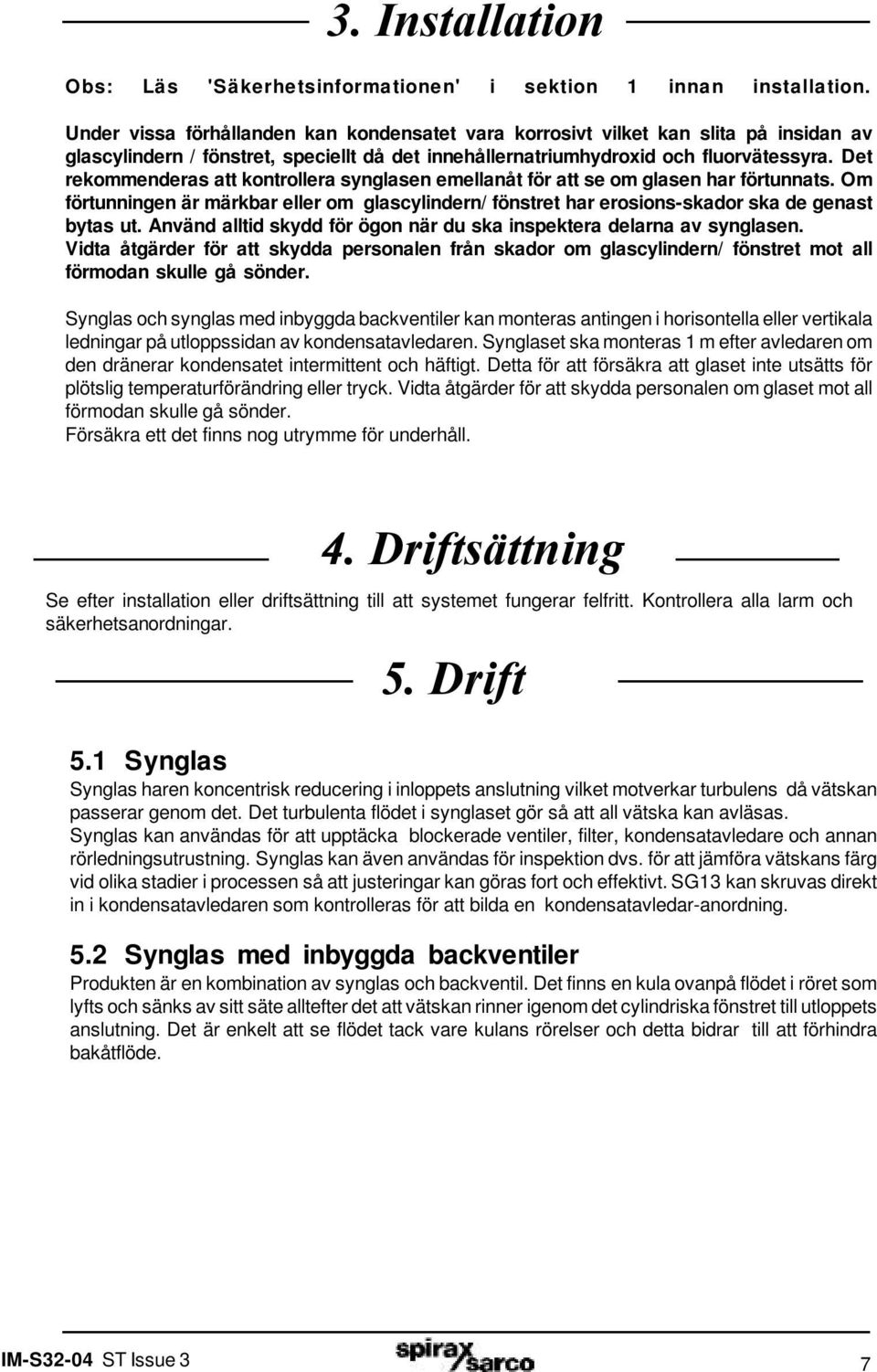 3. Installation

Obs: Läs 'Säkerhetsinformationen' i sektion 1 innan installation.

Under vissa förhållanden kan kondensatet vara korrosivt vilket kan slita på insidan av glascylindern / fönstret, speciellt då det innehållernatriumhydroxid och fluorvätessyra. Det rekommenderas att kontrollera synglasen emellanåt för att se om glasen har förtunnats. Om förtunningen är märkbar eller om glascylindern/ fönstret har erosions-skador ska de genast bytas ut. Använd alltid skydd för ögon när du ska inspektera delarna av synglasen. Vidta åtgärder för att skydda personalen från skador om glascylindern/ fönstret mot all förmodan skulle gå sönder.

Synglas och synglas med inbyggda backventiler kan monteras antingen i horisontella eller vertikala ledningar på utloppssidan av kondensatavledaren. Synglaset ska monteras 1 m efter avledaren om den dränerar kondensatet intermittent och häftigt. Detta för att försäkra att glaset inte utsätts för plötslig temperaturförändring eller tryck. Vidta åtgärder för att skydda personalen om glaset mot all förmodan skulle gå sönder.
Försäkra ett det finns nog utrymme för underhåll.

4. Driftsättning

Se efter installation eller driftsättning till att systemet fungerar felfritt. Kontrollera alla larm och säkerhetsanordningar.

5. Drift

5.1 Synglas
Synglas haren koncentrisk reducering i inloppets anslutning vilket motverkar turbulens då vätskan passerar genom det. Det turbulenta flödet i synglaset gör så att all vätska kan avläsas.
Synglas kan användas för att upptäcka blockerade ventiler, filter, kondensatavledare och annan rörledningsutrustning. Synglas kan även användas för inspektion dvs. för att jämföra vätskans färg vid olika stadier i processen så att justeringar kan göras fort och effektivt. SG13 kan skruvas direkt in i kondensatavledaren som kontrolleras för att bilda en kondensatavledar-anordning.

5.2 Synglas med inbyggda backventiler
Produkten är en kombination av synglas och backventil. Det finns en kula ovanpå flödet i röret som lyfts och sänks av sitt säte alltefter det att vätskan rinner igenom det cylindriska fönstret till utloppets anslutning. Det är enkelt att se flödet tack vare kulans rörelser och detta bidrar till att förhindra bakåtflöde.

IM-S32-04 ST Issue 3 spirax sarco 7